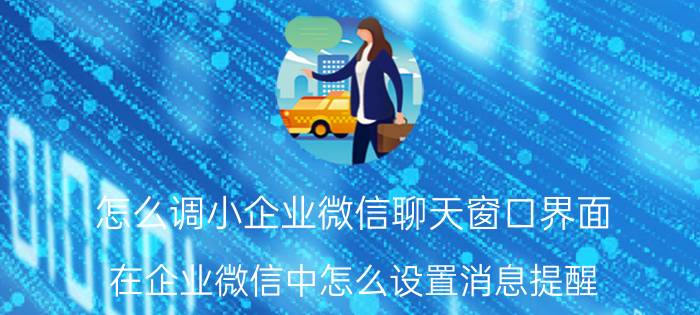 怎么调小企业微信聊天窗口界面

在企业微信中怎么设置消息提醒